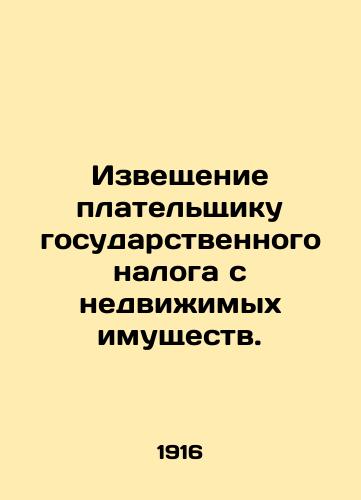 Извещение плательщику государственного налога с недвижимых имуществ.

1916